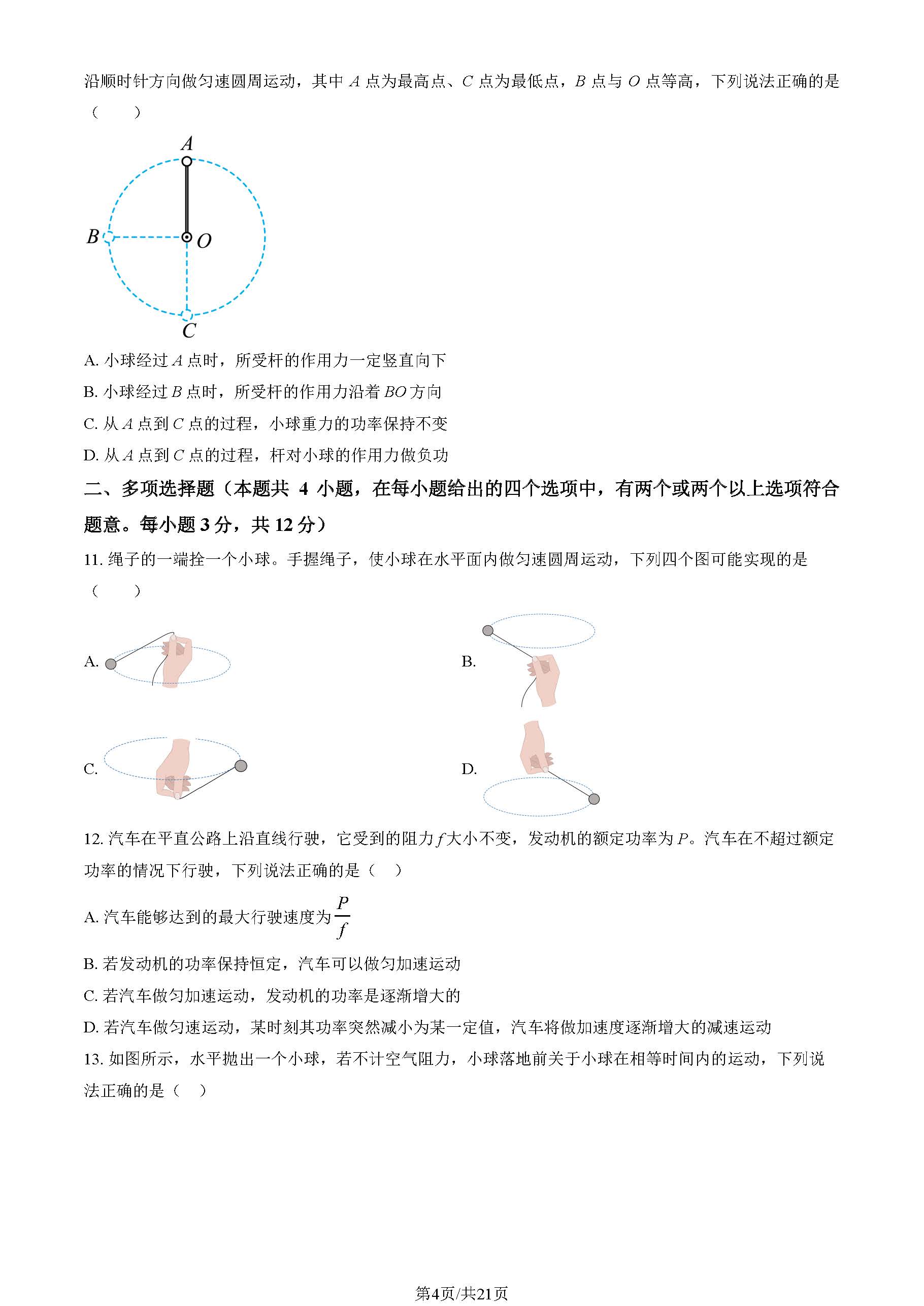 沿顺时针方向做匀速圆周运动，其中 $A$ 点为最高点、$C$ 点为最低点，$B$ 点与 $O$ 点等高，下列说法正确的是（　　）

A

B

O

C

A. 小球经过 $A$ 点时，所受杆的作用力一定竖直向下

B. 小球经过 $B$ 点时，所受杆的作用力沿着 $BO$ 方向

C. 从 $A$ 点到 $C$ 点的过程，小球重力的功率保持不变

D. 从 $A$ 点到 $C$ 点的过程，杆对小球的作用力做负功

二、多项选择题（本题共 4 小题，在每小题给出的四个选项中，有两个或两个以上选项符合题意。每小题 3 分，共 12 分）

11. 绳子的一端拴一个小球。手握绳子，使小球在水平面内做匀速圆周运动，下列四个图可能实现的是（　　）

A.

B.

C.

D.

12. 汽车在平直公路上沿直线行驶，它受到的阻力 $f$ 大小不变，发动机的额定功率为 $P$。汽车在不超过额定功率的情况下行驶，下列说法正确的是（　）

A. 汽车能够达到的最大行驶速度为 $\frac{P}{f}$

B. 若发动机的功率保持恒定，汽车可以做匀加速运动

C. 若汽车做匀加速运动，发动机的功率是逐渐增大的

D. 若汽车做匀速运动，某时刻其功率突然减小为某一定值，汽车将做加速度逐渐增大的减速运动

13. 如图所示，水平抛出一个小球，若不计空气阻力，小球落地前关于小球在相等时间内的运动，下列说法正确的是（　）

第4页/共21页